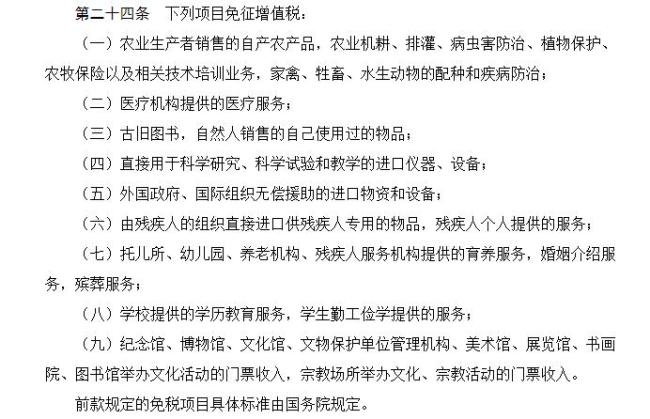 第二十四条　下列项目免征增值税：

（一）农业生产者销售的自产农产品，农业机耕、排灌、病虫害防治、植物保护、农牧保险以及相关技术培训业务，家禽、牲畜、水生动物的配种和疾病防治；

（二）医疗机构提供的医疗服务；

（三）古旧图书，自然人销售的自己使用过的物品；

（四）直接用于科学研究、科学试验和教学的进口仪器、设备；

（五）外国政府、国际组织无偿援助的进口物资和设备；

（六）由残疾人的组织直接进口供残疾人专用的物品，残疾人个人提供的服务；

（七）托儿所、幼儿园、养老机构、残疾人服务机构提供的育养服务，婚姻介绍服务，殡葬服务；

（八）学校提供的学历教育服务，学生勤工俭学提供的服务；

（九）纪念馆、博物馆、文化馆、文物保护单位管理机构、美术馆、展览馆、书画院、图书馆举办文化活动的门票收入，宗教场所举办文化、宗教活动的门票收入。

前款规定的免税项目具体标准由国务院规定。